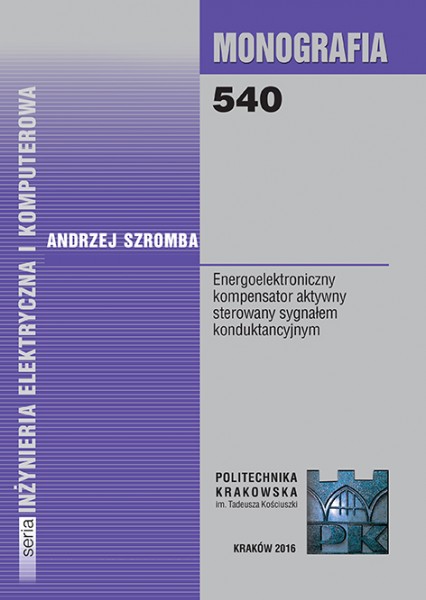 MONOGRAFIA

540

seria INŻYNIERIA ELEKTRYCZNA I KOMPUTEROWA

ANDRZEJ SZROMBA

Energoelektroniczny kompensator aktywny sterowany sygnałem konduktancyjnym

POLITECHNIKA KRAKOWSKA
im. Tadeusza Kościuszki

PK

KRAKÓW 2016